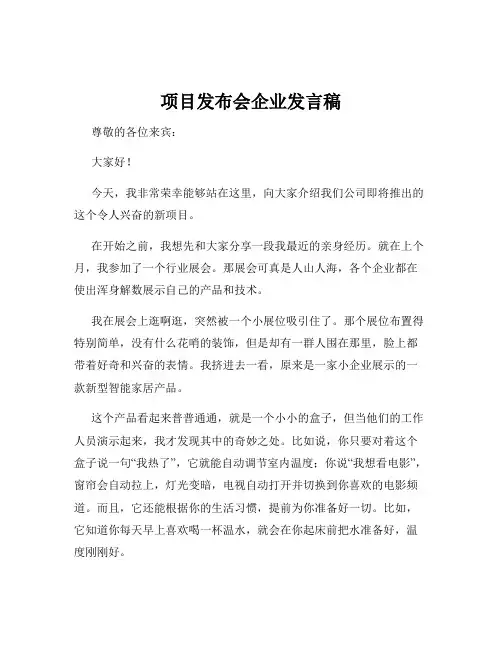 项目发布会企业发言稿

尊敬的各位来宾：

大家好！

今天，我非常荣幸能够站在这里，向大家介绍我们公司即将推出的这个令人兴奋的新项目。

在开始之前，我想先和大家分享一段我最近的亲身经历。就在上个月，我参加了一个行业展会。那展会可真是人山人海，各个企业都在使出浑身解数展示自己的产品和技术。

我在展会上逛啊逛，突然被一个小展位吸引住了。那个展位布置得特别简单，没有什么花哨的装饰，但是却有一群人围在那里，脸上都带着好奇和兴奋的表情。我挤进去一看，原来是一家小企业展示的一款新型智能家居产品。

这个产品看起来普普通通，就是一个小小的盒子，但当他们的工作人员演示起来，我才发现其中的奇妙之处。比如说，你只要对着这个盒子说一句“我热了”，它就能自动调节室内温度；你说“我想看电影”，窗帘会自动拉上，灯光变暗，电视自动打开并切换到你喜欢的电影频道。而且，它还能根据你的生活习惯，提前为你准备好一切。比如，它知道你每天早上喜欢喝一杯温水，就会在你起床前把水准备好，温度刚刚好。